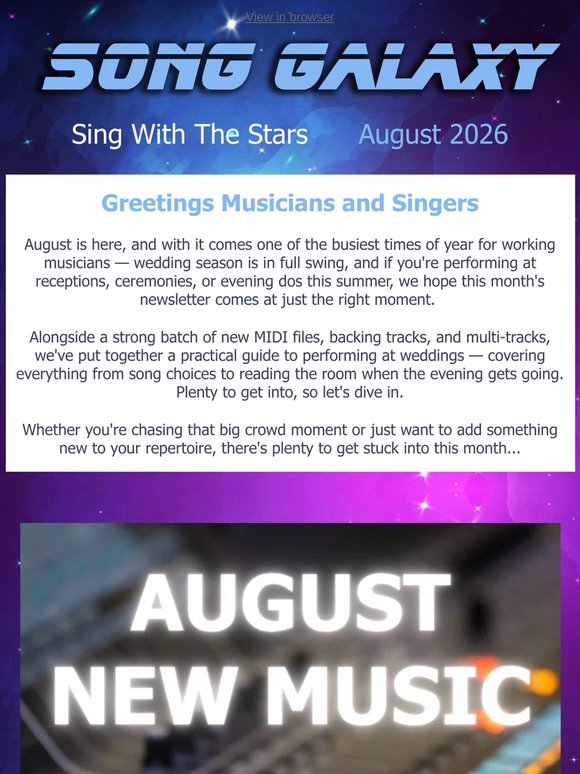 View in browser

SONG GALAXY

Sing With The Stars August 2026

Greetings Musicians and Singers

August is here, and with it comes one of the busiest times of year for working musicians — wedding season is in full swing, and if you're performing at receptions, ceremonies, or evening dos this summer, we hope this month's newsletter comes at just the right moment.

Alongside a strong batch of new MIDI files, backing tracks, and multi-tracks, we've put together a practical guide to performing at weddings — covering everything from song choices to reading the room when the evening gets going. Plenty to get into, so let's dive in.

Whether you're chasing that big crowd moment or just want to add something new to your repertoire, there's plenty to get stuck into this month...

AUGUST
NEW MUSIC